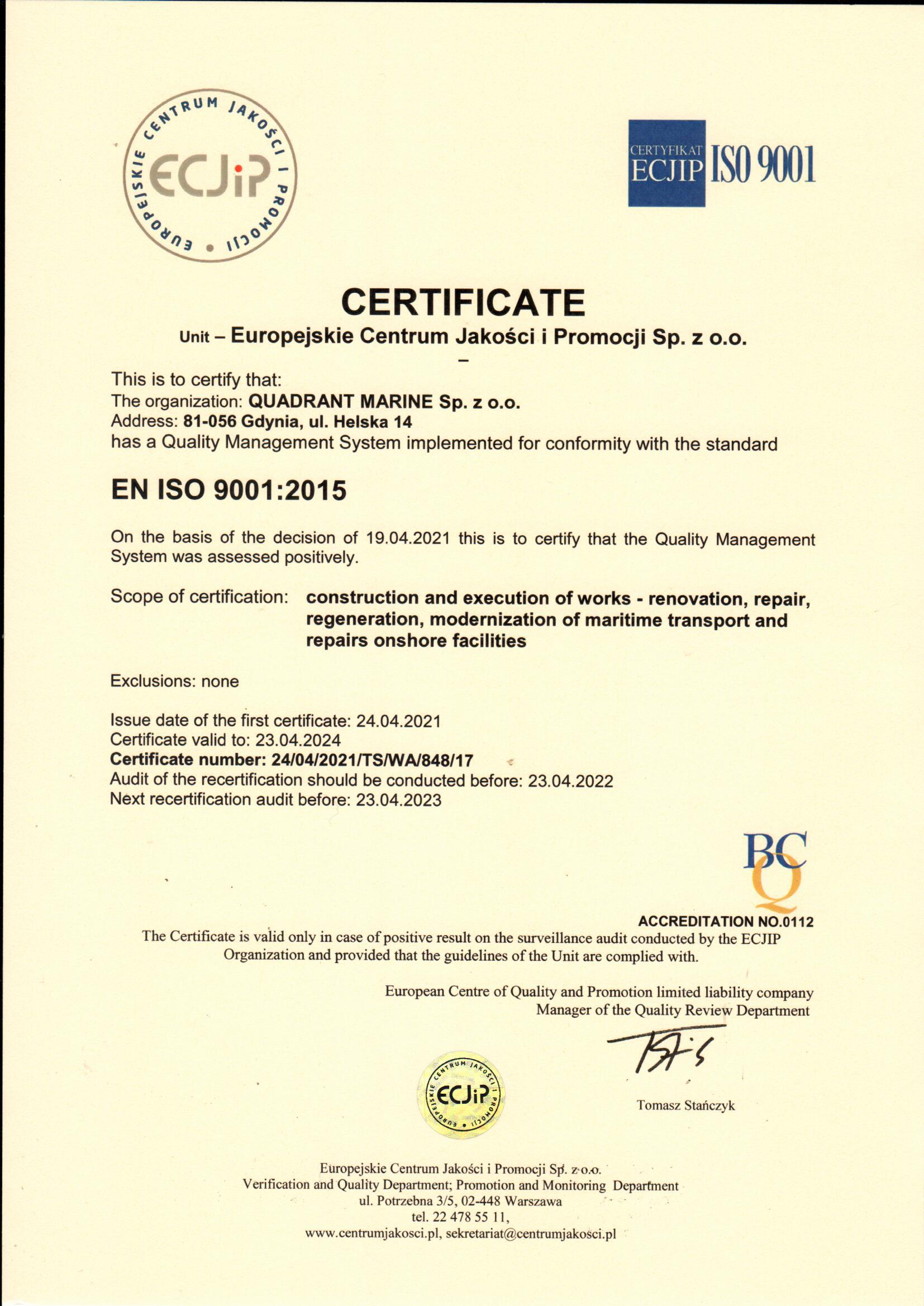 EUROPEJSKIE CENTRUM JAKOŚCI I PROMOCJI
ECJiP

CERTYFIKAT ECJIP ISO 9001

CERTIFICATE
Unit – Europejskie Centrum Jakości i Promocji Sp. z o.o.
–

This is to certify that:
The organization: QUADRANT MARINE Sp. z o.o.
Address: 81-056 Gdynia, ul. Helska 14
has a Quality Management System implemented for conformity with the standard

EN ISO 9001:2015

On the basis of the decision of 19.04.2021 this is to certify that the Quality Management System was assessed positively.

Scope of certification: construction and execution of works - renovation, repair, regeneration, modernization of maritime transport and repairs onshore facilities

Exclusions: none

Issue date of the first certificate: 24.04.2021
Certificate valid to: 23.04.2024
Certificate number: 24/04/2021/TS/WA/848/17
Audit of the recertification should be conducted before: 23.04.2022
Next recertification audit before: 23.04.2023

BCQ
ACCREDITATION NO.0112

The Certificate is valid only in case of positive result on the surveillance audit conducted by the ECJIP Organization and provided that the guidelines of the Unit are complied with.

European Centre of Quality and Promotion limited liability company
Manager of the Quality Review Department

Tomasz Stańczyk

EUROPEJSKIE CENTRUM JAKOŚCI I PROMOCJI
ECJiP

Europejskie Centrum Jakości i Promocji Sp. z o.o.
Verification and Quality Department; Promotion and Monitoring Department
ul. Potrzebna 3/5, 02-448 Warszawa
tel. 22 478 55 11,
www.centrumjakosci.pl, sekretariat@centrumjakosci.pl